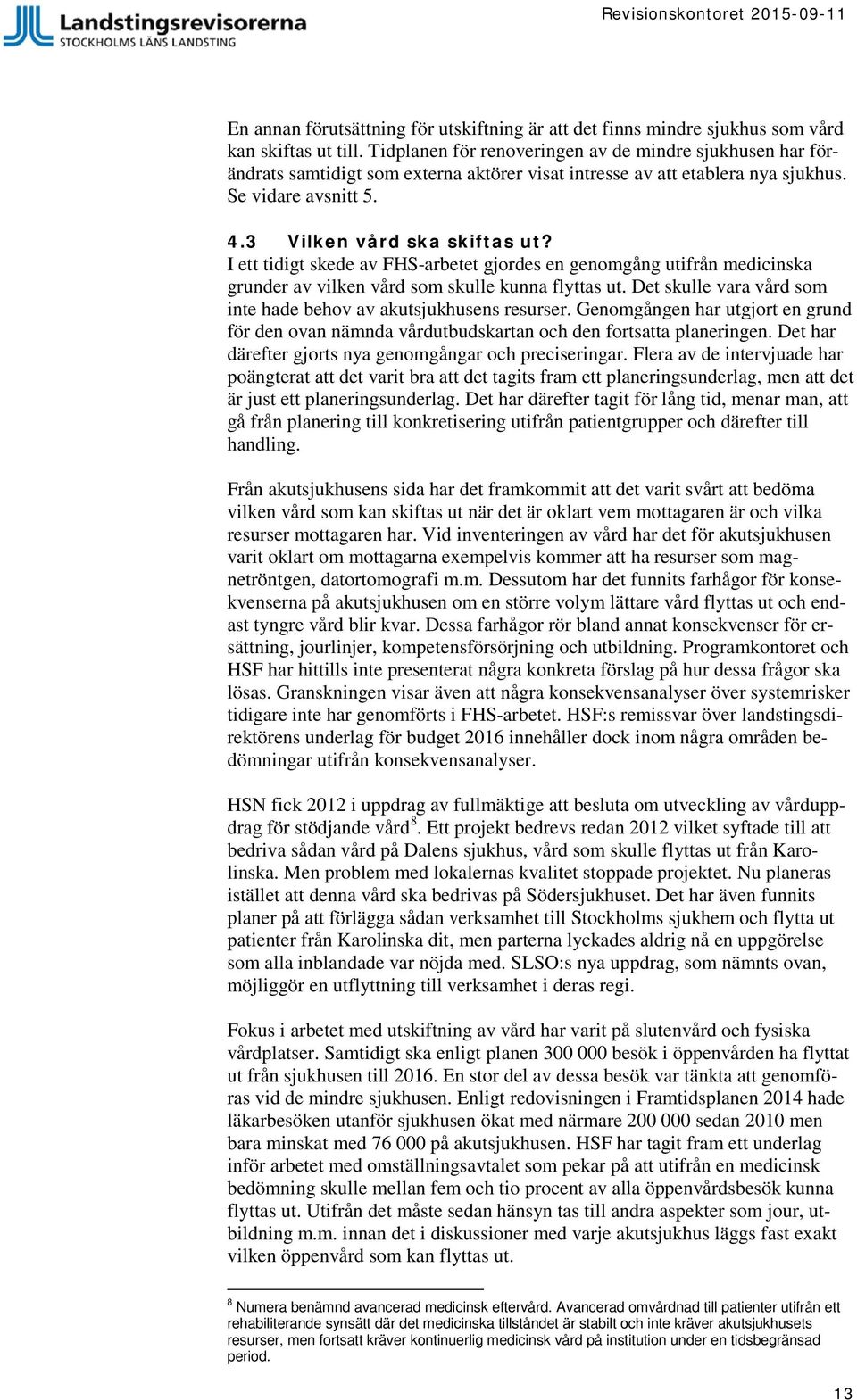 Landstingsrevisorerna
STOCKHOLMS LÄNS LANDSTING

Revisionskontoret 2015-09-11

En annan förutsättning för utskiftning är att det finns mindre sjukhus som vård kan skiftas ut till. Tidplanen för renoveringen av de mindre sjukhusen har förändrats samtidigt som externa aktörer visat intresse av att etablera nya sjukhus. Se vidare avsnitt 5.

4.3 Vilken vård ska skiftas ut?
I ett tidigt skede av FHS-arbetet gjordes en genomgång utifrån medicinska grunder av vilken vård som skulle kunna flyttas ut. Det skulle vara vård som inte hade behov av akutsjukhusens resurser. Genomgången har utgjort en grund för den ovan nämnda vårdutbudskartan och den fortsatta planeringen. Det har därefter gjorts nya genomgångar och preciseringar. Flera av de intervjuade har poängterat att det varit bra att det tagits fram ett planeringsunderlag, men att det är just ett planeringsunderlag. Det har därefter tagit för lång tid, menar man, att gå från planering till konkretisering utifrån patientgrupper och därefter till handling.

Från akutsjukhusens sida har det framkommit att det varit svårt att bedöma vilken vård som kan skiftas ut när det är oklart vem mottagaren är och vilka resurser mottagaren har. Vid inventeringen av vård har det för akutsjukhusen varit oklart om mottagarna exempelvis kommer att ha resurser som magnetröntgen, datortomografi m.m. Dessutom har det funnits farhågor för konsekvenserna på akutsjukhusen om en större volym lättare vård flyttas ut och endast tyngre vård blir kvar. Dessa farhågor rör bland annat konsekvenser för ersättning, jourlinjer, kompetensförsörjning och utbildning. Programkontoret och HSF har hittills inte presenterat några konkreta förslag på hur dessa frågor ska lösas. Granskningen visar även att några konsekvensanalyser över systemrisker tidigare inte har genomförts i FHS-arbetet. HSF:s remissvar över landstingsdirektörens underlag för budget 2016 innehåller dock inom några områden bedömningar utifrån konsekvensanalyser.

HSN fick 2012 i uppdrag av fullmäktige att besluta om utveckling av vårduppdrag för stödjande vård$^8$. Ett projekt bedrevs redan 2012 vilket syftade till att bedriva sådan vård på Dalens sjukhus, vård som skulle flyttas ut från Karolinska. Men problem med lokalernas kvalitet stoppade projektet. Nu planeras istället att denna vård ska bedrivas på Södersjukhuset. Det har även funnits planer på att förlägga sådan verksamhet till Stockholms sjukhem och flytta ut patienter från Karolinska dit, men parterna lyckades aldrig nå en uppgörelse som alla inblandade var nöjda med. SLSO:s nya uppdrag, som nämnts ovan, möjliggör en utflyttning till verksamhet i deras regi.

Fokus i arbetet med utskiftning av vård har varit på slutenvård och fysiska vårdplatser. Samtidigt ska enligt planen 300 000 besök i öppenvården ha flyttat ut från sjukhusen till 2016. En stor del av dessa besök var tänkta att genomföras vid de mindre sjukhusen. Enligt redovisningen i Framtidsplanen 2014 hade läkarbesöken utanför sjukhusen ökat med närmare 200 000 sedan 2010 men bara minskat med 76 000 på akutsjukhusen. HSF har tagit fram ett underlag inför arbetet med omställningsavtalet som pekar på att utifrån en medicinsk bedömning skulle mellan fem och tio procent av alla öppenvårdsbesök kunna flyttas ut. Utifrån det måste sedan hänsyn tas till andra aspekter som jour, utbildning m.m. innan det i diskussioner med varje akutsjukhus läggs fast exakt vilken öppenvård som kan flyttas ut.

$^8$ Numera benämnd avancerad medicinsk eftervård. Avancerad omvårdnad till patienter utifrån ett rehabiliterande synsätt där det medicinska tillståndet är stabilt och inte kräver akutsjukhusets resurser, men fortsatt kräver kontinuerlig medicinsk vård på institution under en tidsbegränsad period.

13